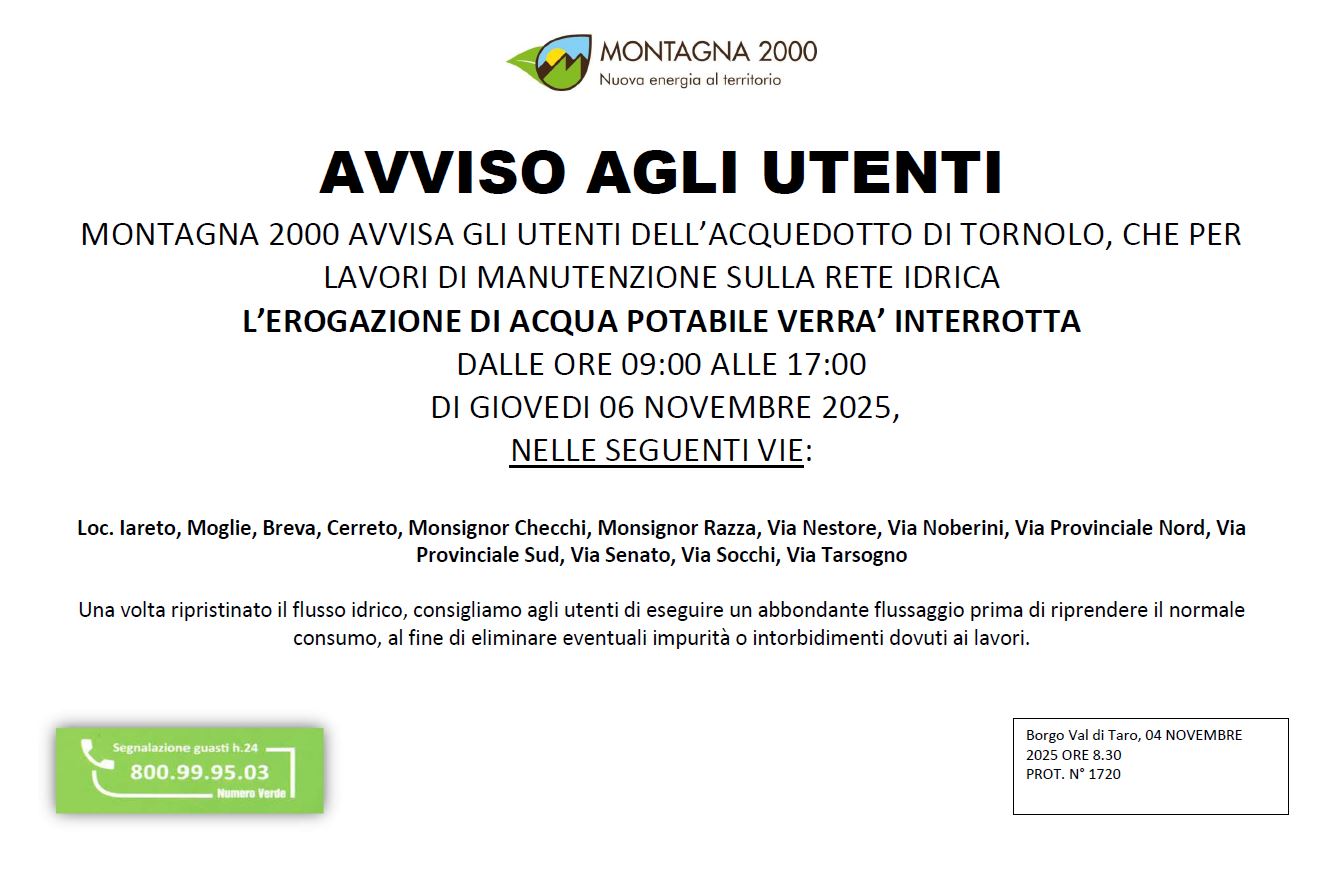 MONTAGNA 2000
Nuova energia al territorio

AVVISO AGLI UTENTI

MONTAGNA 2000 AVVISA GLI UTENTI DELL'ACQUEDOTTO DI TORNOLO, CHE PER LAVORI DI MANUTENZIONE SULLA RETE IDRICA

L'EROGAZIONE DI ACQUA POTABILE VERRA' INTERROTTA

DALLE ORE 09:00 ALLE 17:00

DI GIOVEDI 06 NOVEMBRE 2025,

NELLE SEGUENTI VIE:

Loc. Iareto, Moglie, Breva, Cerreto, Monsignor Checchi, Monsignor Razza, Via Nestore, Via Noberini, Via Provinciale Nord, Via Provinciale Sud, Via Senato, Via Socchi, Via Tarsogno

Una volta ripristinato il flusso idrico, consigliamo agli utenti di eseguire un abbondante flussaggio prima di riprendere il normale consumo, al fine di eliminare eventuali impurità o intorbidimenti dovuti ai lavori.

Segnalazione guasti h.24
800.99.95.03
Numero Verde

Borgo Val di Taro, 04 NOVEMBRE 2025 ORE 8.30
PROT. N° 1720